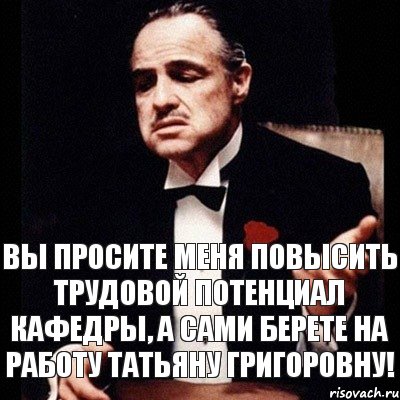 ВЫ ПРОСИТЕ МЕНЯ ПОВЫСИТЬ ТРУДОВОЙ ПОТЕНЦИАЛ КАФЕДРЫ, А САМИ БЕРЕТЕ НА РАБОТУ ТАТЬЯНУ ГРИГОРОВНУ!

risovach.ru